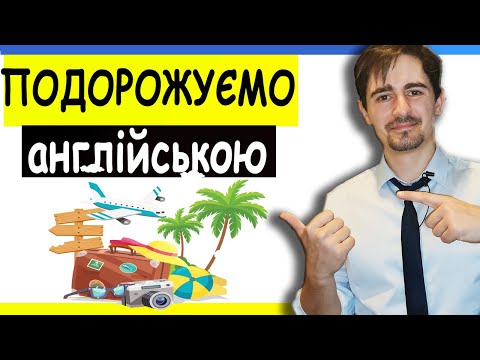 ПОДОРОЖУЄМО

англійською